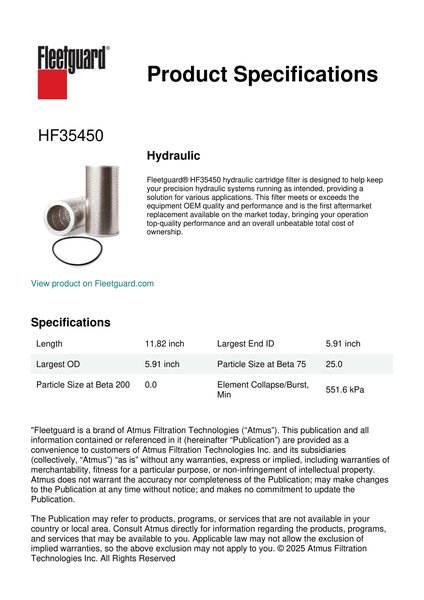 Fleetguard®

Product Specifications

HF35450

Hydraulic

Fleetguard® HF35450 hydraulic cartridge filter is designed to help keep your precision hydraulic systems running as intended, providing a solution for various applications. This filter meets or exceeds the equipment OEM quality and performance and is the first aftermarket replacement available on the market today, bringing your operation top-quality performance and an overall unbeatable total cost of ownership.

View product on Fleetguard.com

Specifications

| Length | 11.82 inch | Largest End ID | 5.91 inch |
|---|---|---|---|
| Largest OD | 5.91 inch | Particle Size at Beta 75 | 25.0 |
| Particle Size at Beta 200 | 0.0 | Element Collapse/Burst, Min | 551.6 kPa |

"Fleetguard is a brand of Atmus Filtration Technologies ("Atmus"). This publication and all information contained or referenced in it (hereinafter "Publication") are provided as a convenience to customers of Atmus Filtration Technologies Inc. and its subsidiaries (collectively, "Atmus") "as is" without any warranties, express or implied, including warranties of merchantability, fitness for a particular purpose, or non-infringement of intellectual property. Atmus does not warrant the accuracy nor completeness of the Publication; may make changes to the Publication at any time without notice; and makes no commitment to update the Publication.

The Publication may refer to products, programs, or services that are not available in your country or local area. Consult Atmus directly for information regarding the products, programs, and services that may be available to you. Applicable law may not allow the exclusion of implied warranties, so the above exclusion may not apply to you. © 2025 Atmus Filtration Technologies Inc. All Rights Reserved